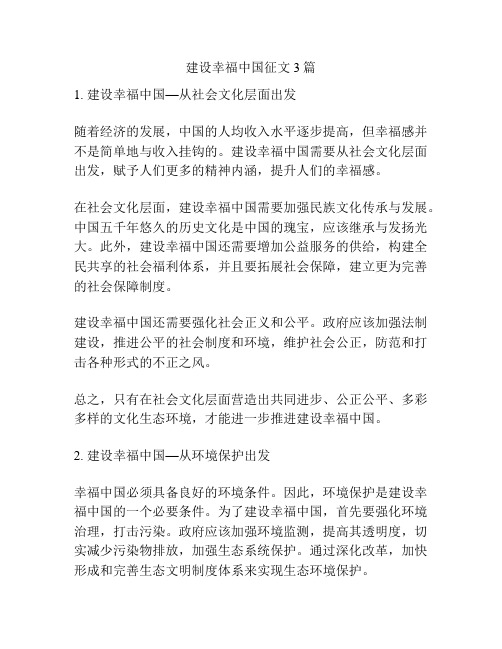 建设幸福中国征文 3 篇

1. 建设幸福中国—从社会文化层面出发

随着经济的发展，中国的人均收入水平逐步提高，但幸福感并不是简单地与收入挂钩的。建设幸福中国需要从社会文化层面出发，赋予人们更多的精神内涵，提升人们的幸福感。

在社会文化层面，建设幸福中国需要加强民族文化传承与发展。中国五千年悠久的历史文化是中国的瑰宝，应该继承与发扬光大。此外，建设幸福中国还需要增加公益服务的供给，构建全民共享的社会福利体系，并且要拓展社会保障，建立更为完善的社会保障制度。

建设幸福中国还需要强化社会正义和公平。政府应该加强法制建设，推进公平的社会制度和环境，维护社会公正，防范和打击各种形式的不正之风。

总之，只有在社会文化层面营造出共同进步、公正公平、多彩多样的文化生态环境，才能进一步推进建设幸福中国。

2. 建设幸福中国—从环境保护出发

幸福中国必须具备良好的环境条件。因此，环境保护是建设幸福中国的一个必要条件。为了建设幸福中国，首先要强化环境治理，打击污染。政府应该加强环境监测，提高其透明度，切实减少污染物排放，加强生态系统保护。通过深化改革，加快形成和完善生态文明制度体系来实现生态环境保护。